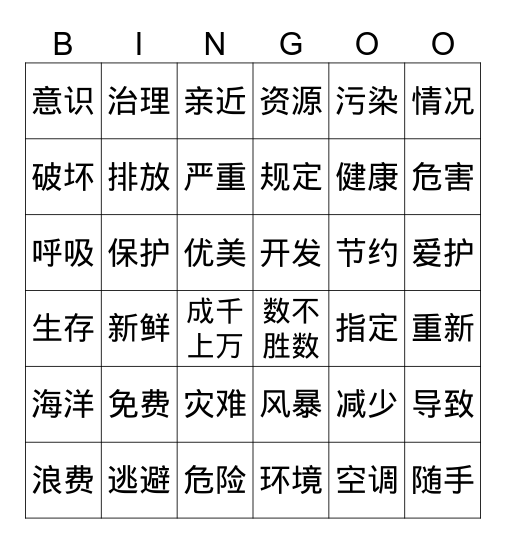 | B | I | N | G | O | O |
|---|---|---|---|---|---|
| 意识 | 治理 | 亲近 | 资源 | 污染 | 情况 |
| 破坏 | 排放 | 严重 | 规定 | 健康 | 危害 |
| 呼吸 | 保护 | 优美 | 开发 | 节约 | 爱护 |
| 生存 | 新鲜 | 成千上万 | 数不胜数 | 指定 | 重新 |
| 海洋 | 免费 | 灾难 | 风暴 | 减少 | 导致 |
| 浪费 | 逃避 | 危险 | 环境 | 空调 | 随手 |